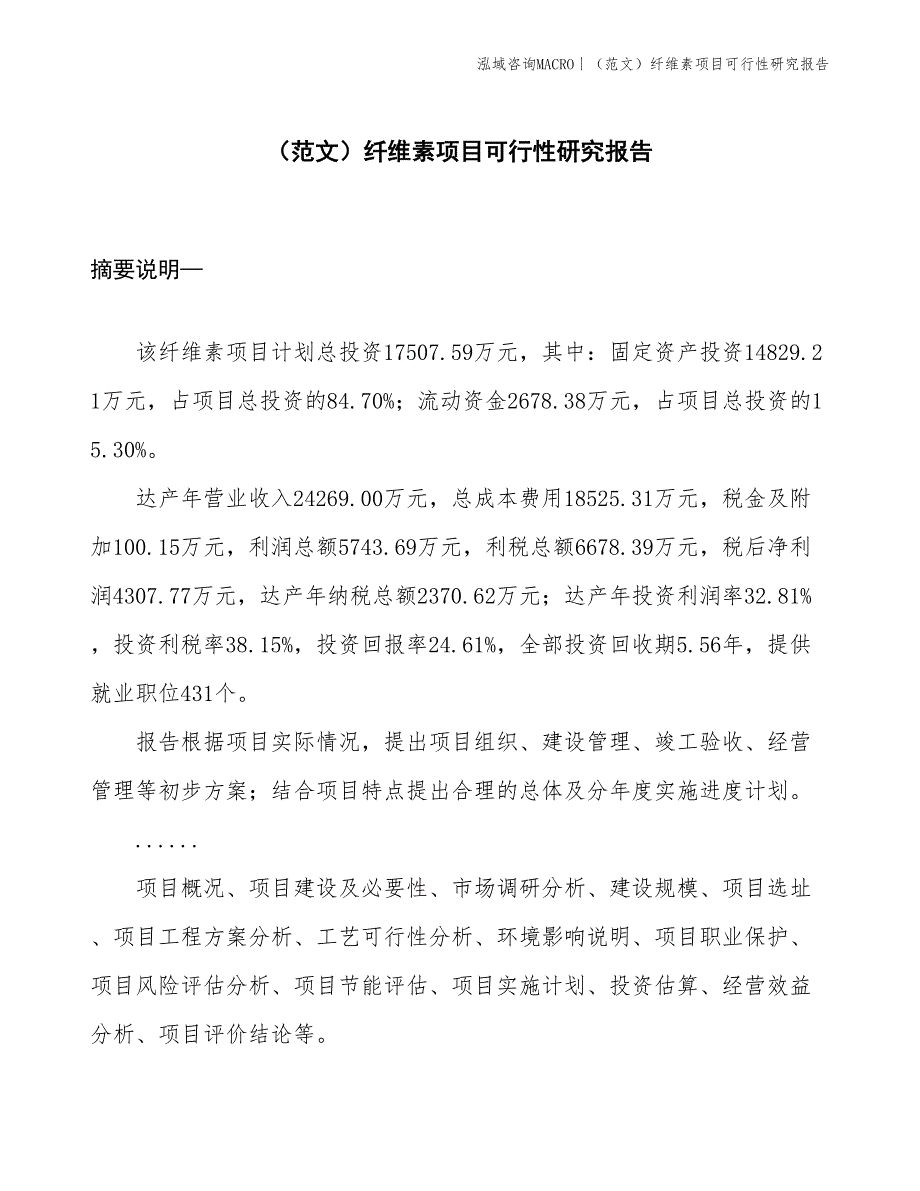 泓域咨询MACRO | （范文）纤维素项目可行性研究报告

（范文）纤维素项目可行性研究报告

摘要说明—

该纤维素项目计划总投资17507.59万元，其中：固定资产投资14829.21万元，占项目总投资的84.70%；流动资金2678.38万元，占项目总投资的15.30%。

达产年营业收入24269.00万元，总成本费用18525.31万元，税金及附加100.15万元，利润总额5743.69万元，利税总额6678.39万元，税后净利润4307.77万元，达产年纳税总额2370.62万元；达产年投资利润率32.81%，投资利税率38.15%，投资回报率24.61%，全部投资回收期5.56年，提供就业职位431个。

报告根据项目实际情况，提出项目组织、建设管理、竣工验收、经营管理等初步方案；结合项目特点提出合理的总体及分年度实施进度计划。

......

项目概况、项目建设及必要性、市场调研分析、建设规模、项目选址、项目工程方案分析、工艺可行性分析、环境影响说明、项目职业保护、项目风险评估分析、项目节能评估、项目实施计划、投资估算、经营效益分析、项目评价结论等。